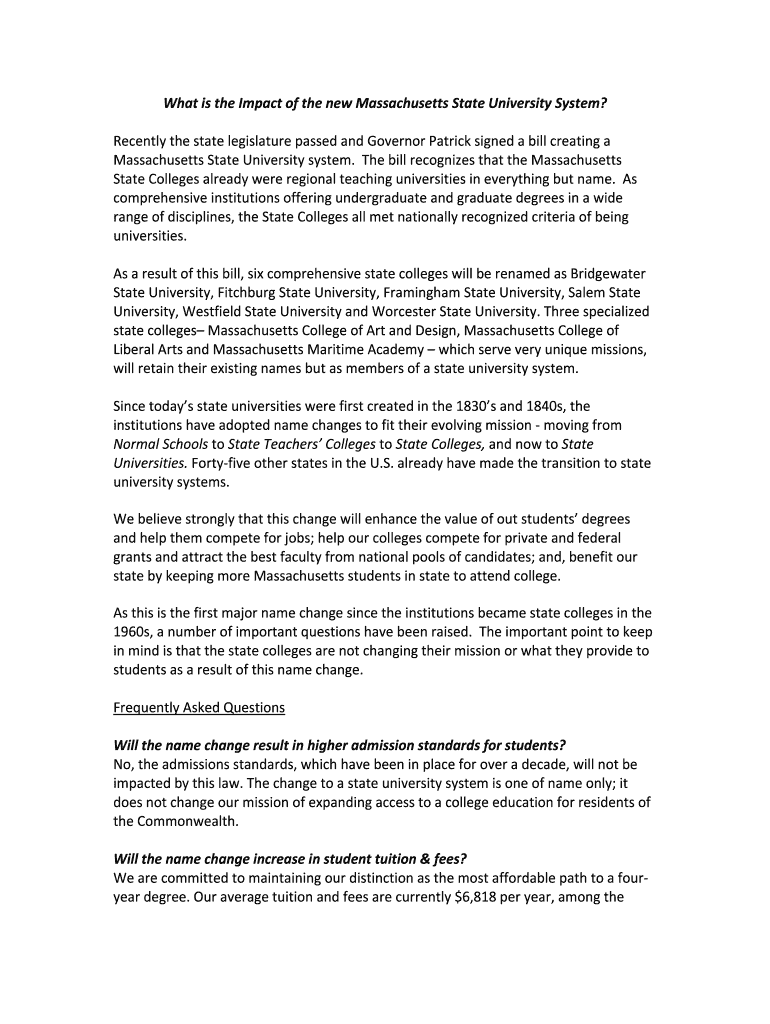 What is the Impact of the new Massachusetts State University System?

Recently the state legislature passed and Governor Patrick signed a bill creating a Massachusetts State University system. The bill recognizes that the Massachusetts State Colleges already were regional teaching universities in everything but name. As comprehensive institutions offering undergraduate and graduate degrees in a wide range of disciplines, the State Colleges all met nationally recognized criteria of being universities.

As a result of this bill, six comprehensive state colleges will be renamed as Bridgewater State University, Fitchburg State University, Framingham State University, Salem State University, Westfield State University and Worcester State University. Three specialized state colleges– Massachusetts College of Art and Design, Massachusetts College of Liberal Arts and Massachusetts Maritime Academy – which serve very unique missions, will retain their existing names but as members of a state university system.

Since today's state universities were first created in the 1830's and 1840s, the institutions have adopted name changes to fit their evolving mission - moving from Normal Schools to State Teachers' Colleges to State Colleges, and now to State Universities. Forty-five other states in the U.S. already have made the transition to state university systems.

We believe strongly that this change will enhance the value of out students' degrees and help them compete for jobs; help our colleges compete for private and federal grants and attract the best faculty from national pools of candidates; and, benefit our state by keeping more Massachusetts students in state to attend college.

As this is the first major name change since the institutions became state colleges in the 1960s, a number of important questions have been raised. The important point to keep in mind is that the state colleges are not changing their mission or what they provide to students as a result of this name change.

Frequently Asked Questions

Will the name change result in higher admission standards for students?
No, the admissions standards, which have been in place for over a decade, will not be impacted by this law. The change to a state university system is one of name only; it does not change our mission of expanding access to a college education for residents of the Commonwealth.

Will the name change increase in student tuition & fees?
We are committed to maintaining our distinction as the most affordable path to a four-year degree. Our average tuition and fees are currently $6,818 per year, among the